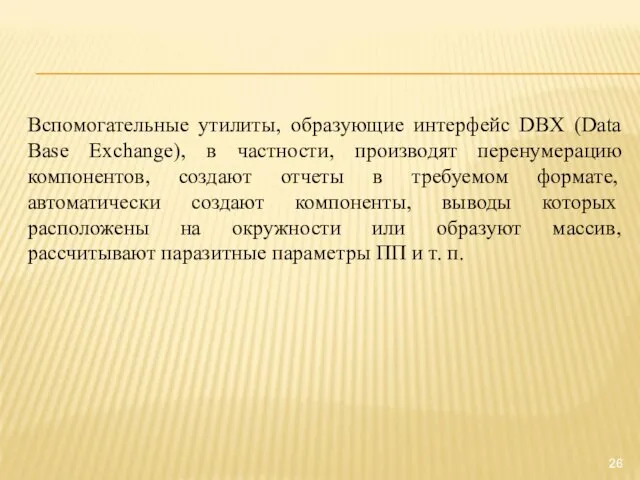 Вспомогательные утилиты, образующие интерфейс DBX (Data Base Exchange), в частности, производят перенумерацию компонентов, создают отчеты в требуемом формате, автоматически создают компоненты, выводы которых расположены на окружности или образуют массив, рассчитывают паразитные параметры ПП и т. п.

26